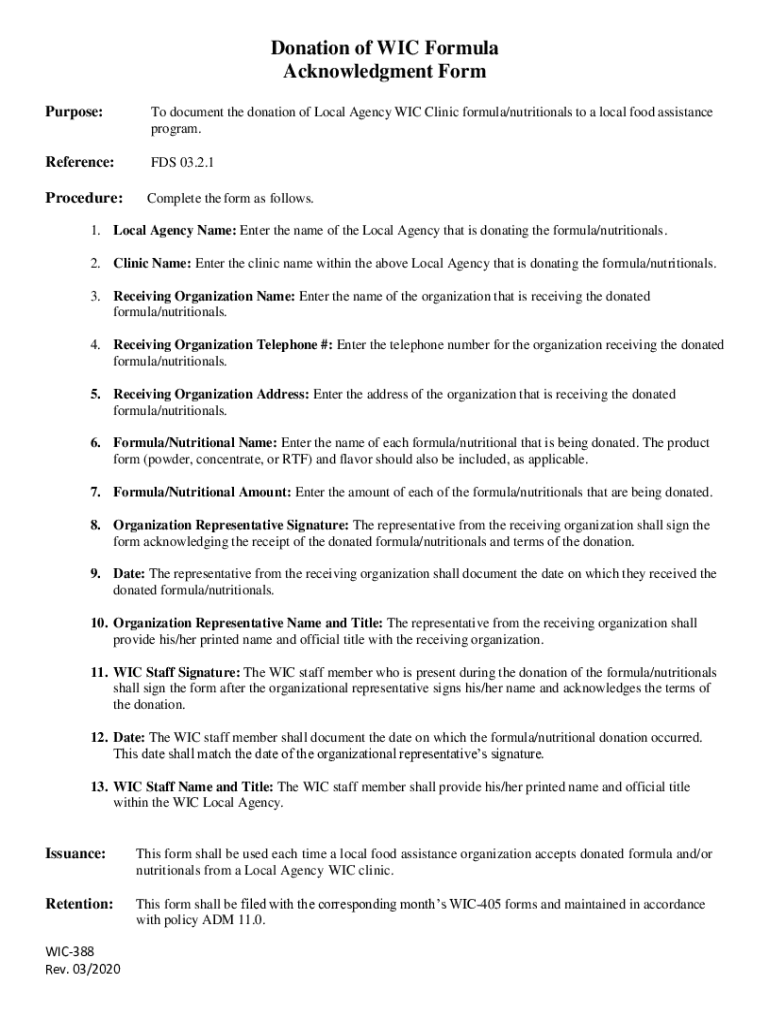 Donation of WIC Formula
Acknowledgment Form

Purpose: To document the donation of Local Agency WIC Clinic formula/nutritionals to a local food assistance program.

Reference: FDS 03.2.1

Procedure: Complete the form as follows.

1. Local Agency Name: Enter the name of the Local Agency that is donating the formula/nutritionals.

2. Clinic Name: Enter the clinic name within the above Local Agency that is donating the formula/nutritionals.

3. Receiving Organization Name: Enter the name of the organization that is receiving the donated formula/nutritionals.

4. Receiving Organization Telephone #: Enter the telephone number for the organization receiving the donated formula/nutritionals.

5. Receiving Organization Address: Enter the address of the organization that is receiving the donated formula/nutritionals.

6. Formula/Nutritional Name: Enter the name of each formula/nutritional that is being donated. The product form (powder, concentrate, or RTF) and flavor should also be included, as applicable.

7. Formula/Nutritional Amount: Enter the amount of each of the formula/nutritionals that are being donated.

8. Organization Representative Signature: The representative from the receiving organization shall sign the form acknowledging the receipt of the donated formula/nutritionals and terms of the donation.

9. Date: The representative from the receiving organization shall document the date on which they received the donated formula/nutritionals.

10. Organization Representative Name and Title: The representative from the receiving organization shall provide his/her printed name and official title with the receiving organization.

11. WIC Staff Signature: The WIC staff member who is present during the donation of the formula/nutritionals shall sign the form after the organizational representative signs his/her name and acknowledges the terms of the donation.

12. Date: The WIC staff member shall document the date on which the formula/nutritional donation occurred. This date shall match the date of the organizational representative's signature.

13. WIC Staff Name and Title: The WIC staff member shall provide his/her printed name and official title within the WIC Local Agency.

Issuance: This form shall be used each time a local food assistance organization accepts donated formula and/or nutritionals from a Local Agency WIC clinic.

Retention: This form shall be filed with the corresponding month's WIC-405 forms and maintained in accordance with policy ADM 11.0.

WIC-388
Rev. 03/2020